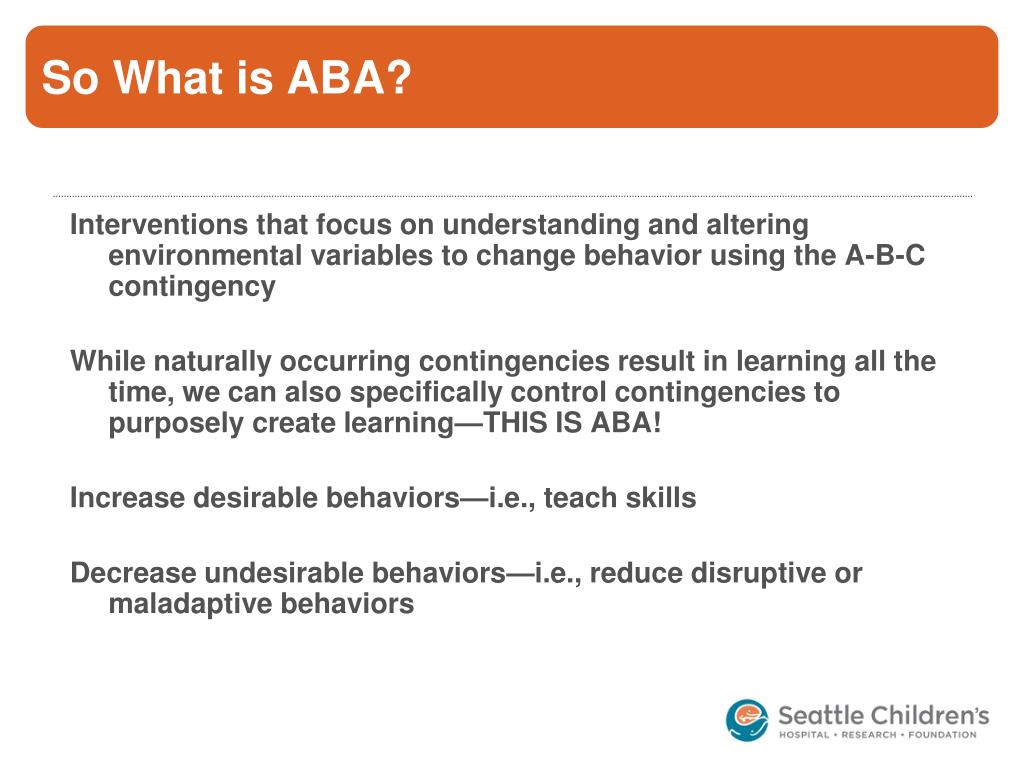 So What is ABA?

Interventions that focus on understanding and altering environmental variables to change behavior using the A-B-C contingency

While naturally occurring contingencies result in learning all the time, we can also specifically control contingencies to purposely create learning—THIS IS ABA!

Increase desirable behaviors—i.e., teach skills

Decrease undesirable behaviors—i.e., reduce disruptive or maladaptive behaviors

Seattle Children's
HOSPITAL • RESEARCH • FOUNDATION